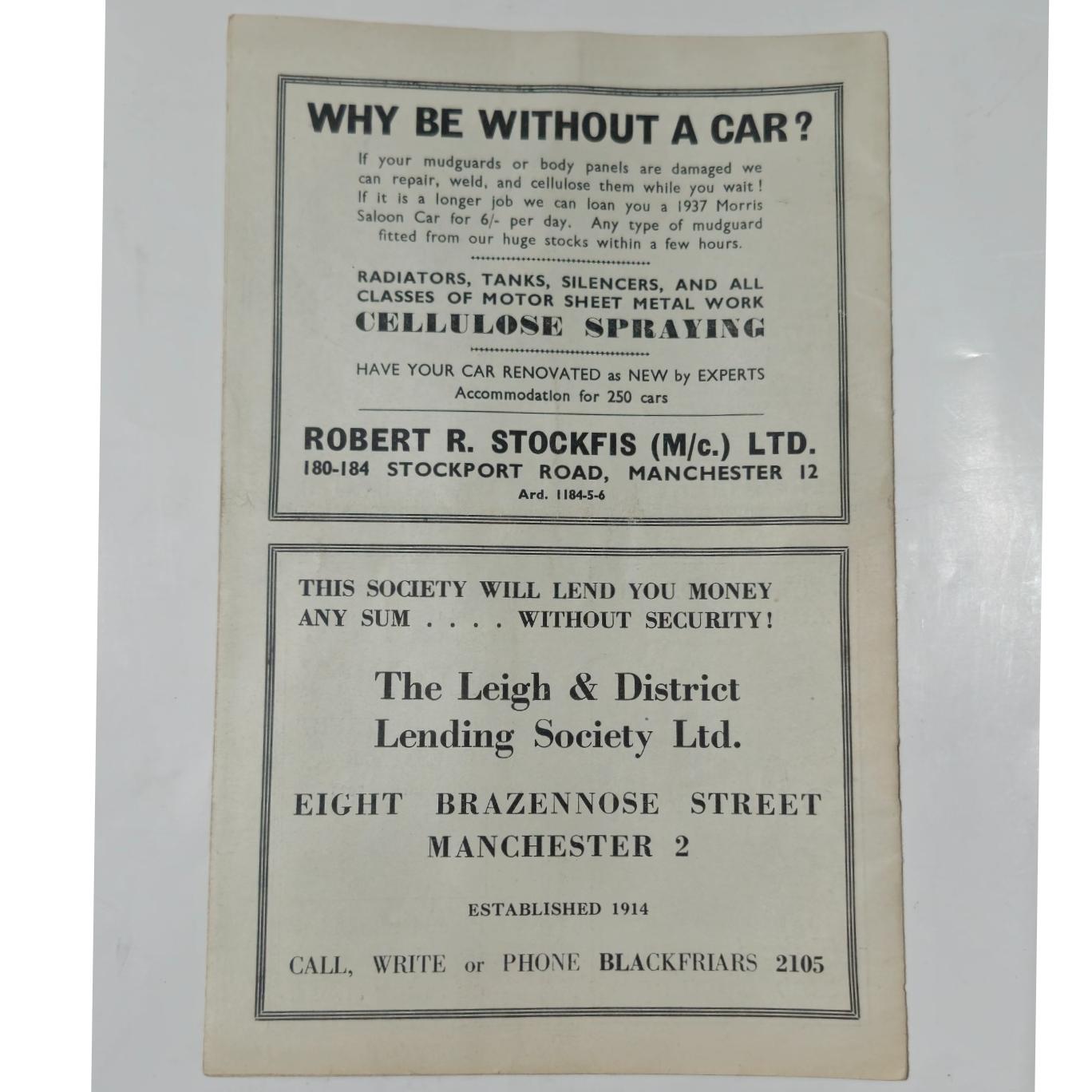 WHY BE WITHOUT A CAR?

If your mudguards or body panels are damaged we can repair, weld, and cellulose them while you wait! If it is a longer job we can loan you a 1937 Morris Saloon Car for 6/- per day. Any type of mudguard fitted from our huge stocks within a few hours.

RADIATORS, TANKS, SILENCERS, AND ALL CLASSES OF MOTOR SHEET METAL WORK
CELLULOSE SPRAYING

HAVE YOUR CAR RENOVATED as NEW by EXPERTS
Accommodation for 250 cars

ROBERT R. STOCKFIS (M/c.) LTD.
180-184 STOCKPORT ROAD, MANCHESTER 12
Ard. 1184-5-6

THIS SOCIETY WILL LEND YOU MONEY
ANY SUM . . . . WITHOUT SECURITY!

The Leigh & District
Lending Society Ltd.

EIGHT BRAZENNOSE STREET
MANCHESTER 2

ESTABLISHED 1914

CALL, WRITE or PHONE BLACKFRIARS 2105